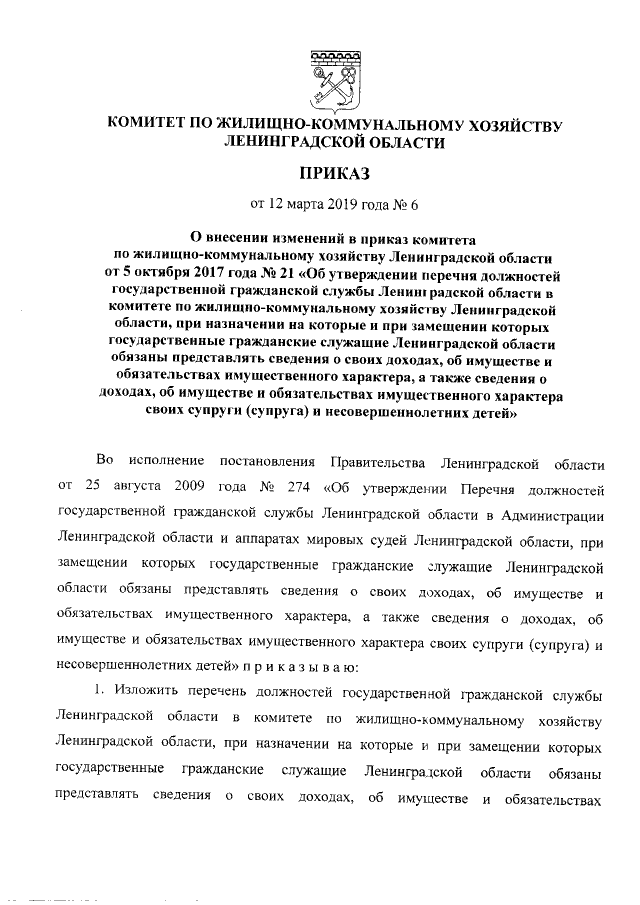 КОМИТЕТ ПО ЖИЛИЩНО-КОММУНАЛЬНОМУ ХОЗЯЙСТВУ ЛЕНИНГРАДСКОЙ ОБЛАСТИ

ПРИКАЗ

от 12 марта 2019 года № 6

О внесении изменений в приказ комитета по жилищно-коммунальному хозяйству Ленинградской области от 5 октября 2017 года № 21 «Об утверждении перечня должностей государственной гражданской службы Ленинградской области в комитете по жилищно-коммунальному хозяйству Ленинградской области, при назначении на которые и при замещении которых государственные гражданские служащие Ленинградской области обязаны представлять сведения о своих доходах, об имуществе и обязательствах имущественного характера, а также сведения о доходах, об имуществе и обязательствах имущественного характера своих супруги (супруга) и несовершеннолетних детей»

Во исполнение постановления Правительства Ленинградской области от 25 августа 2009 года № 274 «Об утверждении Перечня должностей государственной гражданской службы Ленинградской области в Администрации Ленинградской области и аппаратах мировых судей Ленинградской области, при замещении которых государственные гражданские служащие Ленинградской области обязаны представлять сведения о своих доходах, об имуществе и обязательствах имущественного характера, а также сведения о доходах, об имуществе и обязательствах имущественного характера своих супруги (супруга) и несовершеннолетних детей» п р и к а з ы в а ю:

1. Изложить перечень должностей государственной гражданской службы Ленинградской области в комитете по жилищно-коммунальному хозяйству Ленинградской области, при назначении на которые и при замещении которых государственные гражданские служащие Ленинградской области обязаны представлять сведения о своих доходах, об имуществе и обязательствах